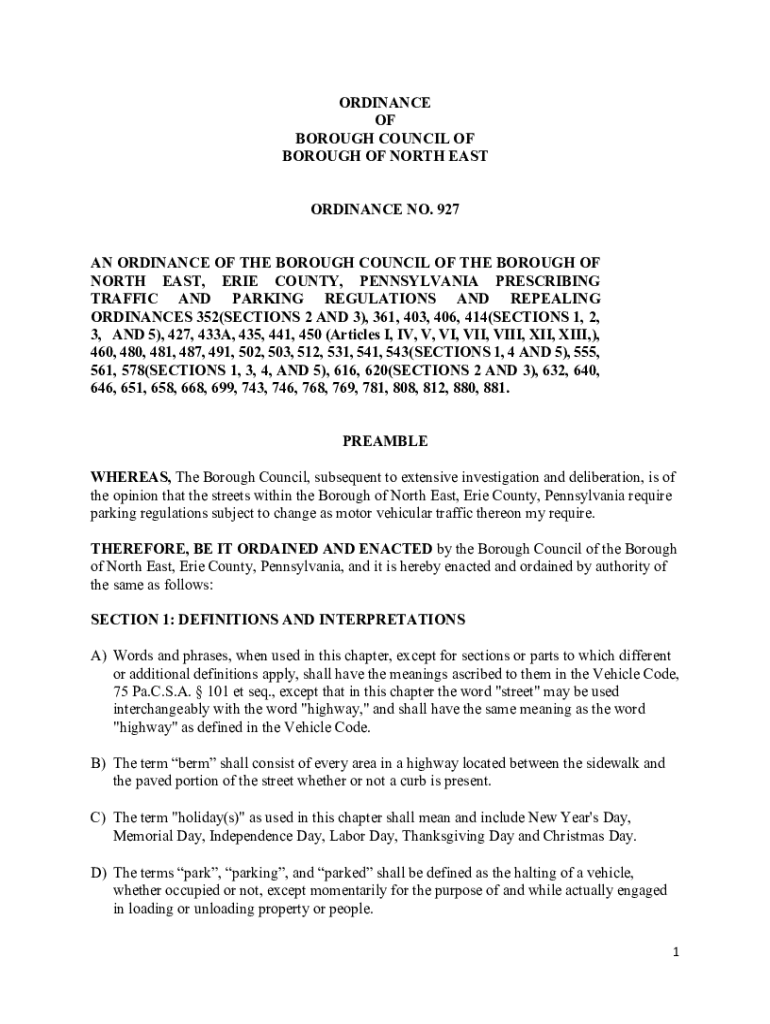 ORDINANCE
OF
BOROUGH COUNCIL OF
BOROUGH OF NORTH EAST

ORDINANCE NO. 927

AN ORDINANCE OF THE BOROUGH COUNCIL OF THE BOROUGH OF NORTH EAST, ERIE COUNTY, PENNSYLVANIA PRESCRIBING TRAFFIC AND PARKING REGULATIONS AND REPEALING ORDINANCES 352(SECTIONS 2 AND 3), 361, 403, 406, 414(SECTIONS 1, 2, 3, AND 5), 427, 433A, 435, 441, 450 (Articles I, IV, V, VI, VII, VIII, XII, XIII,), 460, 480, 481, 487, 491, 502, 503, 512, 531, 541, 543(SECTIONS 1, 4 AND 5), 555, 561, 578(SECTIONS 1, 3, 4, AND 5), 616, 620(SECTIONS 2 AND 3), 632, 640, 646, 651, 658, 668, 699, 743, 746, 768, 769, 781, 808, 812, 880, 881.

PREAMBLE

WHEREAS, The Borough Council, subsequent to extensive investigation and deliberation, is of the opinion that the streets within the Borough of North East, Erie County, Pennsylvania require parking regulations subject to change as motor vehicular traffic thereon my require.

THEREFORE, BE IT ORDAINED AND ENACTED by the Borough Council of the Borough of North East, Erie County, Pennsylvania, and it is hereby enacted and ordained by authority of the same as follows:

SECTION 1: DEFINITIONS AND INTERPRETATIONS

A) Words and phrases, when used in this chapter, except for sections or parts to which different or additional definitions apply, shall have the meanings ascribed to them in the Vehicle Code, 75 Pa.C.S.A. § 101 et seq., except that in this chapter the word "street" may be used interchangeably with the word "highway," and shall have the same meaning as the word "highway" as defined in the Vehicle Code.

B) The term “berm” shall consist of every area in a highway located between the sidewalk and the paved portion of the street whether or not a curb is present.

C) The term "holiday(s)" as used in this chapter shall mean and include New Year's Day, Memorial Day, Independence Day, Labor Day, Thanksgiving Day and Christmas Day.

D) The terms “park”, “parking”, and “parked” shall be defined as the halting of a vehicle, whether occupied or not, except momentarily for the purpose of and while actually engaged in loading or unloading property or people.

1